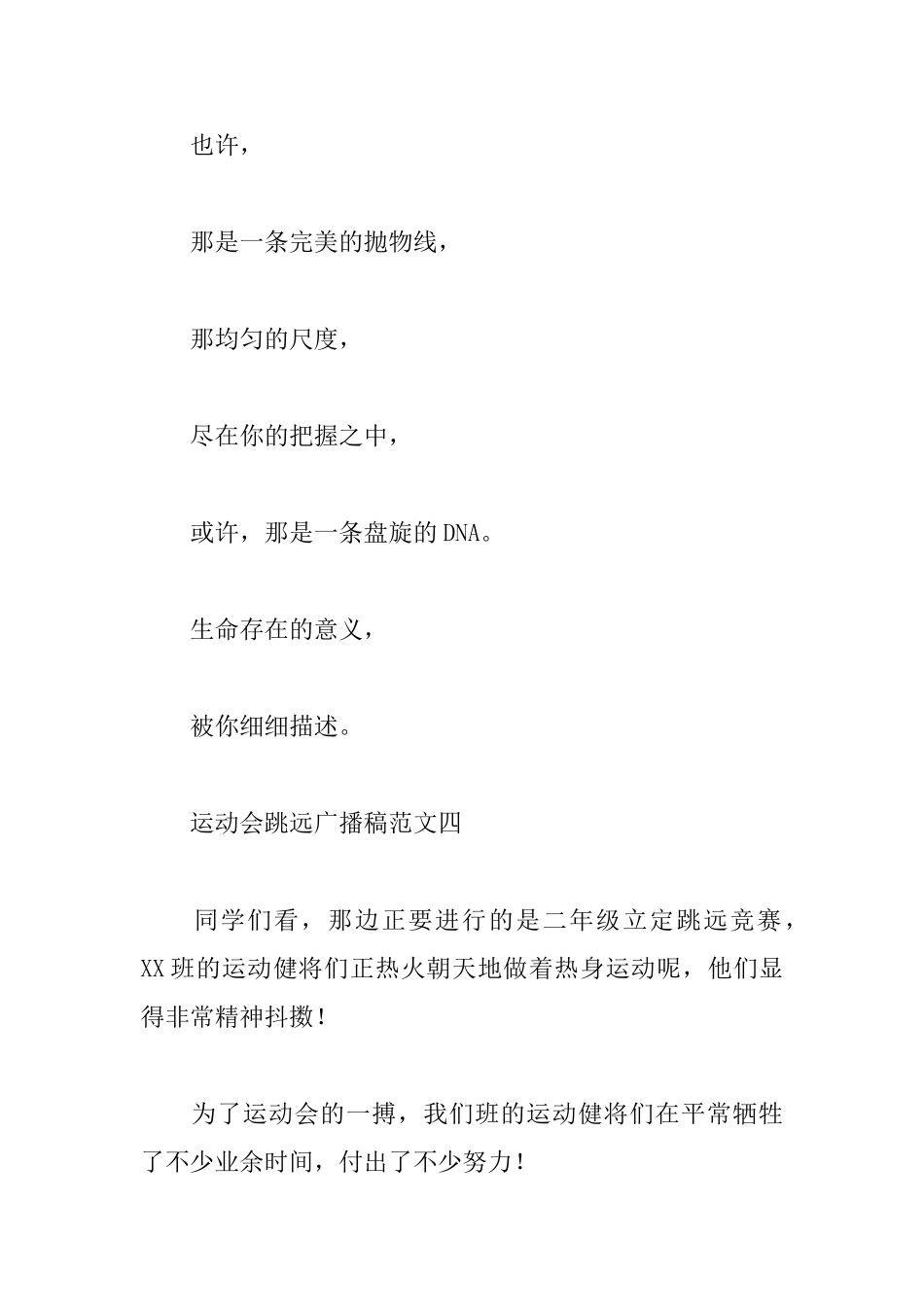 也许，

那是一条完美的抛物线，

那均匀的尺度，

尽在你的把握之中，

或许，那是一条盘旋的DNA。

生命存在的意义，

被你细细描述。

运动会跳远广播稿范文四

同学们看，那边正要进行的是二年级立定跳远竞赛，XX班的运动健将们正热火朝天地做着热身运动呢，他们显得非常精神抖擞！

为了运动会的一搏，我们班的运动健将们在平常牺牲了不少业余时间，付出了不少努力！